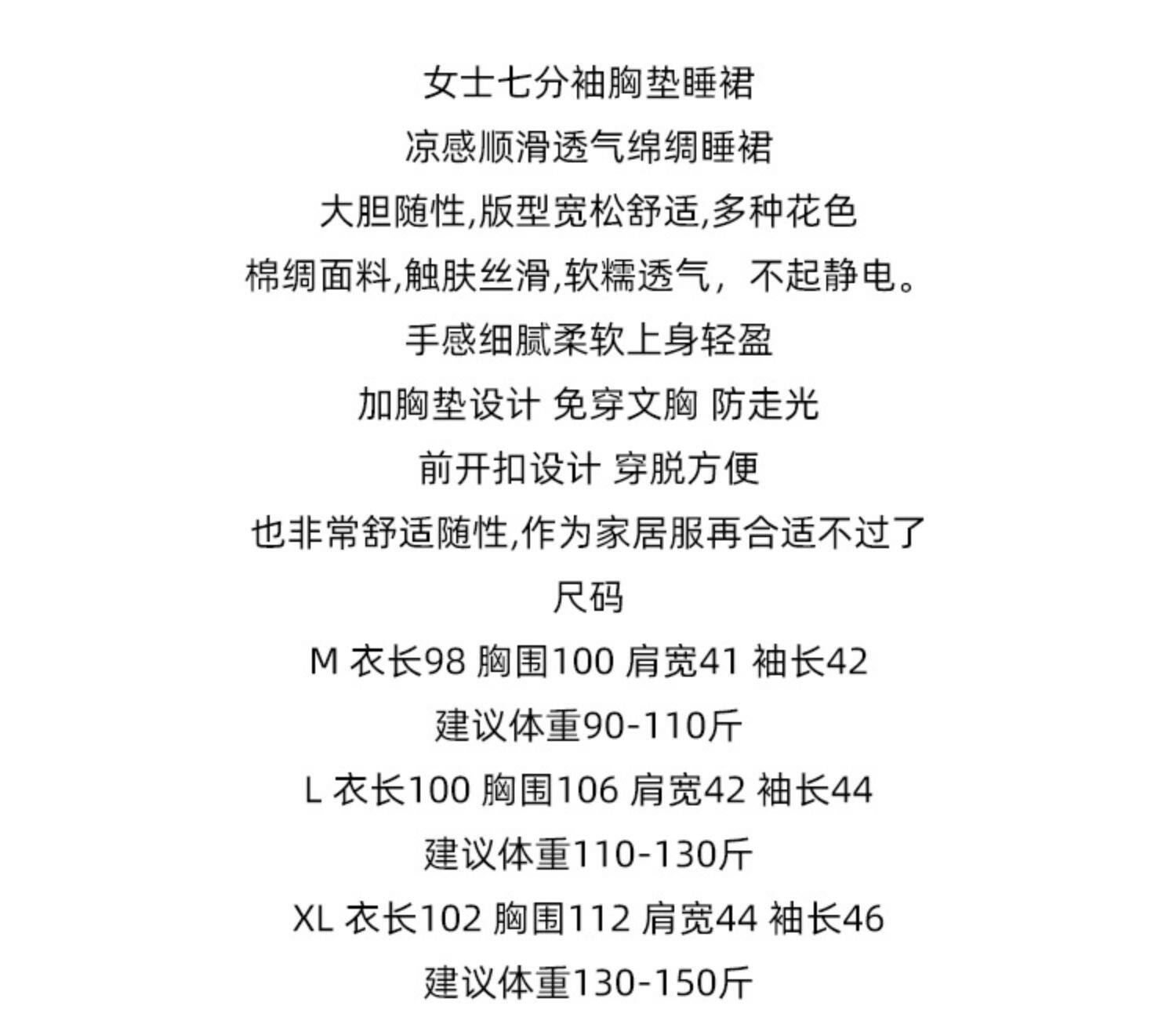 女士七分袖胸垫睡裙

凉感顺滑透气绵绸睡裙

大胆随性,版型宽松舒适,多种花色

棉绸面料,触肤丝滑,软糯透气，不起静电。

手感细腻柔软上身轻盈

加胸垫设计 免穿文胸 防走光

前开扣设计 穿脱方便

也非常舒适随性,作为家居服再合适不过了

尺码

M 衣长98 胸围100 肩宽41 袖长42

建议体重90-110斤

L 衣长100 胸围106 肩宽42 袖长44

建议体重110-130斤

XL 衣长102 胸围112 肩宽44 袖长46

建议体重130-150斤